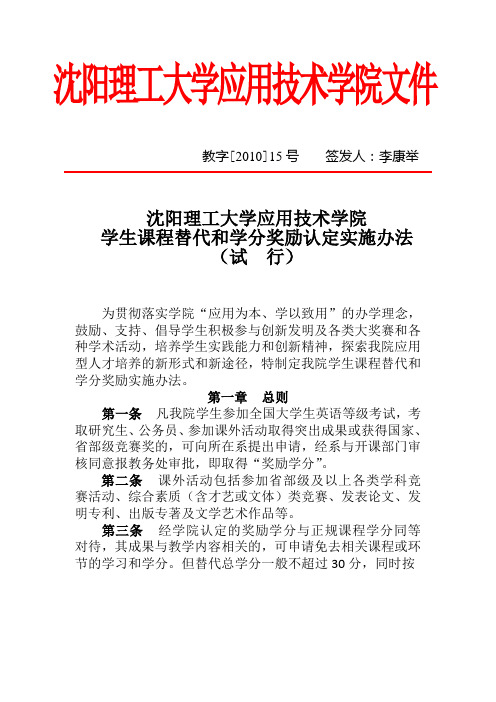 沈阳理工大学应用技术学院文件

教字[2010]15号　　签发人：李康举

沈阳理工大学应用技术学院
学生课程替代和学分奖励认定实施办法
（试　行）

为贯彻落实学院“应用为本、学以致用”的办学理念，鼓励、支持、倡导学生积极参与创新发明及各类大奖赛和各种学术活动，培养学生实践能力和创新精神，探索我院应用型人才培养的新形式和新途径，特制定我院学生课程替代和学分奖励实施办法。

第一章　总则

第一条　凡我院学生参加全国大学生英语等级考试，考取研究生、公务员、参加课外活动取得突出成果或获得国家、省部级竞赛奖的，可向所在系提出申请，经系与开课部门审核同意报教务处审批，即取得“奖励学分”。

第二条　课外活动包括参加省部级及以上各类学科竞赛活动、综合素质（含才艺或文体）类竞赛、发表论文、发明专利、出版专著及文学艺术作品等。

第三条　经学院认定的奖励学分与正规课程学分同等对待，其成果与教学内容相关的，可申请免去相关课程或环节的学习和学分。但替代总学分一般不超过30分，同时按